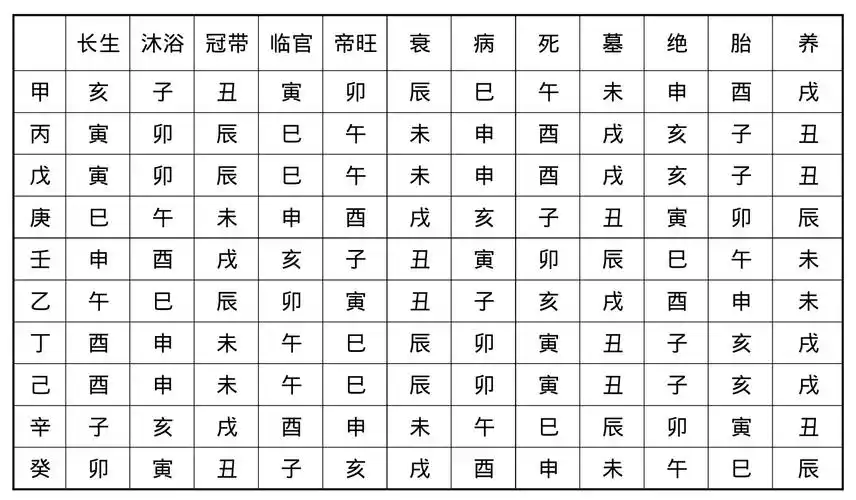 | | 长生 | 沐浴 | 冠带 | 临官 | 帝旺 | 衰 | 病 | 死 | 墓 | 绝 | 胎 | 养 |
|---|---|---|---|---|---|---|---|---|---|---|---|---|
| 甲 | 亥 | 子 | 丑 | 寅 | 卯 | 辰 | 巳 | 午 | 未 | 申 | 酉 | 戌 |
| 丙 | 寅 | 卯 | 辰 | 巳 | 午 | 未 | 申 | 酉 | 戌 | 亥 | 子 | 丑 |
| 戊 | 寅 | 卯 | 辰 | 巳 | 午 | 未 | 申 | 酉 | 戌 | 亥 | 子 | 丑 |
| 庚 | 巳 | 午 | 未 | 申 | 酉 | 戌 | 亥 | 子 | 丑 | 寅 | 卯 | 辰 |
| 壬 | 申 | 酉 | 戌 | 亥 | 子 | 丑 | 寅 | 卯 | 辰 | 巳 | 午 | 未 |
| 乙 | 午 | 巳 | 辰 | 卯 | 寅 | 丑 | 子 | 亥 | 戌 | 酉 | 申 | 未 |
| 丁 | 酉 | 申 | 未 | 午 | 巳 | 辰 | 卯 | 寅 | 丑 | 子 | 亥 | 戌 |
| 己 | 酉 | 申 | 未 | 午 | 巳 | 辰 | 卯 | 寅 | 丑 | 子 | 亥 | 戌 |
| 辛 | 子 | 亥 | 戌 | 酉 | 申 | 未 | 午 | 巳 | 辰 | 卯 | 寅 | 丑 |
| 癸 | 卯 | 寅 | 丑 | 子 | 亥 | 戌 | 酉 | 申 | 未 | 午 | 巳 | 辰 |